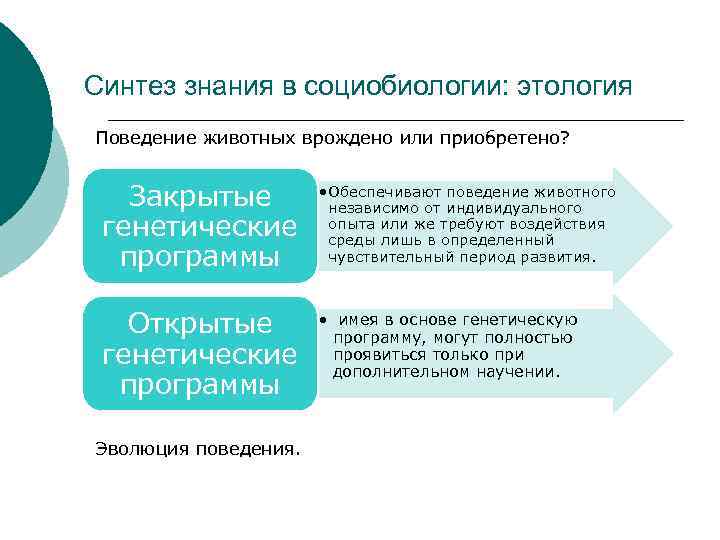 Синтез знания в социобиологии: этология

Поведение животных врождено или приобретено?

Закрытые генетические программы

•Обеспечивают поведение животного независимо от индивидуального опыта или же требуют воздействия среды лишь в определенный чувствительный период развития.

Открытые генетические программы

• имея в основе генетическую программу, могут полностью проявиться только при дополнительном научении.

Эволюция поведения.